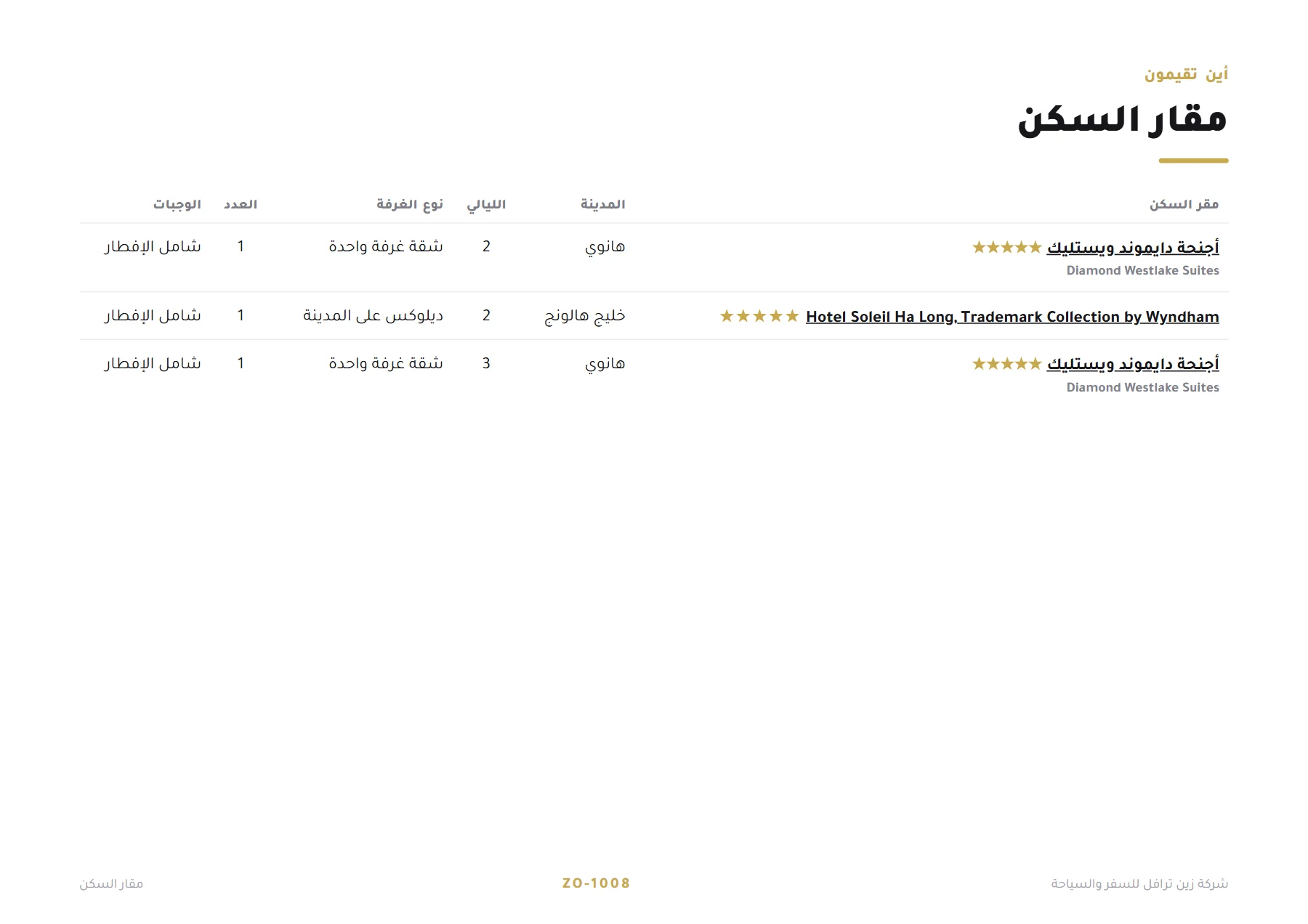 أين تقيمون

مقار السكن

| مقر السكن | المدينة | الليالي | نوع الغرفة | العدد | الوجبات |
|---|---|---|---|---|---|
| أجنحة دايموند ويستليك ★★★★★ Diamond Westlake Suites | هانوي | 2 | شقة غرفة واحدة | 1 | شامل الإفطار |
| Hotel Soleil Ha Long, Trademark Collection by Wyndham ★★★★★ | خليج هالونج | 2 | ديلوكس على المدينة | 1 | شامل الإفطار |
| أجنحة دايموند ويستليك ★★★★★ Diamond Westlake Suites | هانوي | 3 | شقة غرفة واحدة | 1 | شامل الإفطار |

شركة زين ترافل للسفر والسياحة

ZO-1008

مقار السكن